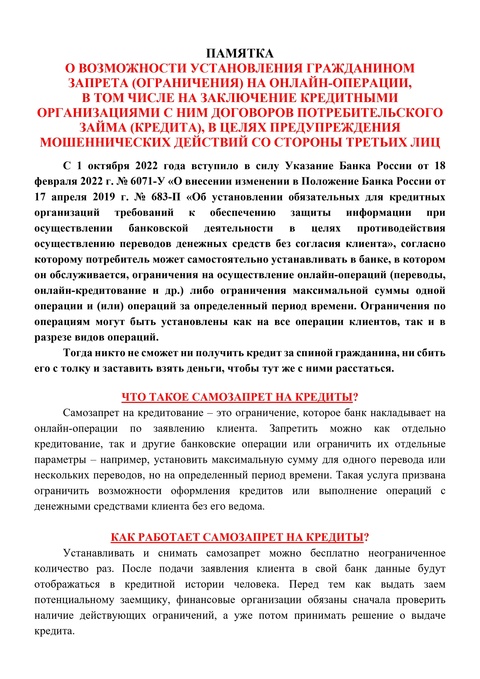 ПАМЯТКА
О ВОЗМОЖНОСТИ УСТАНОВЛЕНИЯ ГРАЖДАНИНОМ ЗАПРЕТА (ОГРАНИЧЕНИЯ) НА ОНЛАЙН-ОПЕРАЦИИ, В ТОМ ЧИСЛЕ НА ЗАКЛЮЧЕНИЕ КРЕДИТНЫМИ ОРГАНИЗАЦИЯМИ С НИМ ДОГОВОРОВ ПОТРЕБИТЕЛЬСКОГО ЗАЙМА (КРЕДИТА), В ЦЕЛЯХ ПРЕДУПРЕЖДЕНИЯ МОШЕННИЧЕСКИХ ДЕЙСТВИЙ СО СТОРОНЫ ТРЕТЬИХ ЛИЦ

С 1 октября 2022 года вступило в силу Указание Банка России от 18 февраля 2022 г. № 6071-У «О внесении изменении в Положение Банка России от 17 апреля 2019 г. № 683-П «Об установлении обязательных для кредитных организаций требований к обеспечению защиты информации при осуществлении банковской деятельности в целях противодействия осуществлению переводов денежных средств без согласия клиента», согласно которому потребитель может самостоятельно устанавливать в банке, в котором он обслуживается, ограничения на осуществление онлайн-операций (переводы, онлайн-кредитование и др.) либо ограничения максимальной суммы одной операции и (или) операций за определенный период времени. Ограничения по операциям могут быть установлены как на все операции клиентов, так и в разрезе видов операций.

Тогда никто не сможет ни получить кредит за спиной гражданина, ни сбить его с толку и заставить взять деньги, чтобы тут же с ними расстаться.

ЧТО ТАКОЕ САМОЗАПРЕТ НА КРЕДИТЫ?

Самозапрет на кредитование – это ограничение, которое банк накладывает на онлайн-операции по заявлению клиента. Запретить можно как отдельно кредитование, так и другие банковские операции или ограничить их отдельные параметры – например, установить максимальную сумму для одного перевода или нескольких переводов, но на определенный период времени. Такая услуга призвана ограничить возможности оформления кредитов или выполнение операций с денежными средствами клиента без его ведома.

КАК РАБОТАЕТ САМОЗАПРЕТ НА КРЕДИТЫ?

Устанавливать и снимать самозапрет можно бесплатно неограниченное количество раз. После подачи заявления клиента в свой банк данные будут отображаться в кредитной истории человека. Перед тем как выдать заем потенциальному заемщику, финансовые организации обязаны сначала проверить наличие действующих ограничений, а уже потом принимать решение о выдаче кредита.